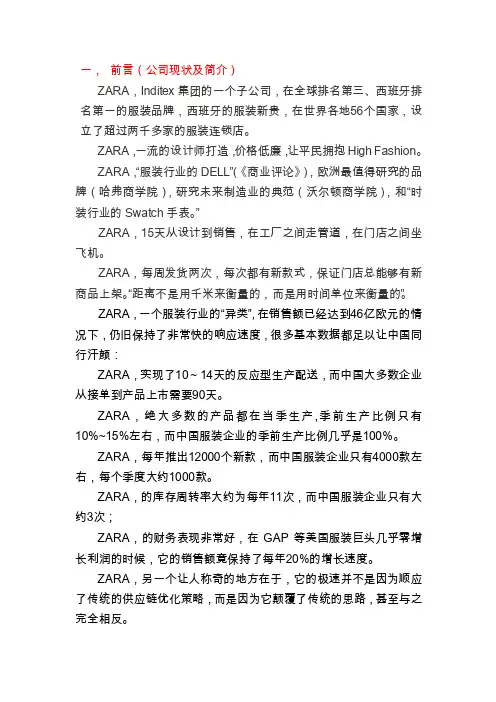 一， 前言（公司现状及简介）

ZARA，Inditex 集团的一个子公司，在全球排名第三、西班牙排名第一的服装品牌，西班牙的服装新贵，在世界各地56个国家，设立了超过两千多家的服装连锁店。

ZARA，一流的设计师打造，价格低廉，让平民拥抱 High Fashion。

ZARA，“服装行业的 DELL”（《商业评论》），欧洲最值得研究的品牌（哈弗商学院），研究未来制造业的典范（沃尔顿商学院），和“时装行业的 Swatch 手表。”

ZARA，15天从设计到销售，在工厂之间走管道，在门店之间坐飞机。

ZARA，每周发货两次，每次都有新款式，保证门店总能够有新商品上架。“距离不是用千米来衡量的，而是用时间单位来衡量的”。

ZARA，一个服装行业的“异类”，在销售额已经达到46亿欧元的情况下，仍旧保持了非常快的响应速度，很多基本数据都足以让中国同行汗颜：

ZARA，实现了10～14天的反应型生产配送，而中国大多数企业从接单到产品上市需要90天。

ZARA，绝大多数的产品都在当季生产，季前生产比例只有10%~15%左右，而中国服装企业的季前生产比例几乎是100%。

ZARA，每年推出12000个新款，而中国服装企业只有4000款左右，每个季度大约1000款。

ZARA，的库存周转率大约为每年11次，而中国服装企业只有大约3次；

ZARA，的财务表现非常好，在 GAP 等美国服装巨头几乎零增长利润的时候，它的销售额竟保持了每年20%的增长速度。

ZARA，另一个让人称奇的地方在于，它的极速并不是因为顺应了传统的供应链优化策略，而是因为它颠覆了传统的思路，甚至与之完全相反。